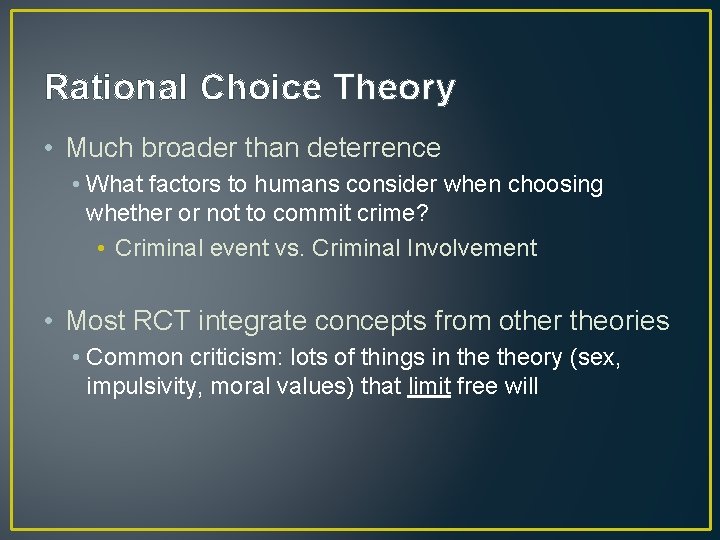 Rational Choice Theory

• Much broader than deterrence
• What factors to humans consider when choosing whether or not to commit crime?
• Criminal event vs. Criminal Involvement

• Most RCT integrate concepts from other theories
• Common criticism: lots of things in the theory (sex, impulsivity, moral values) that limit free will